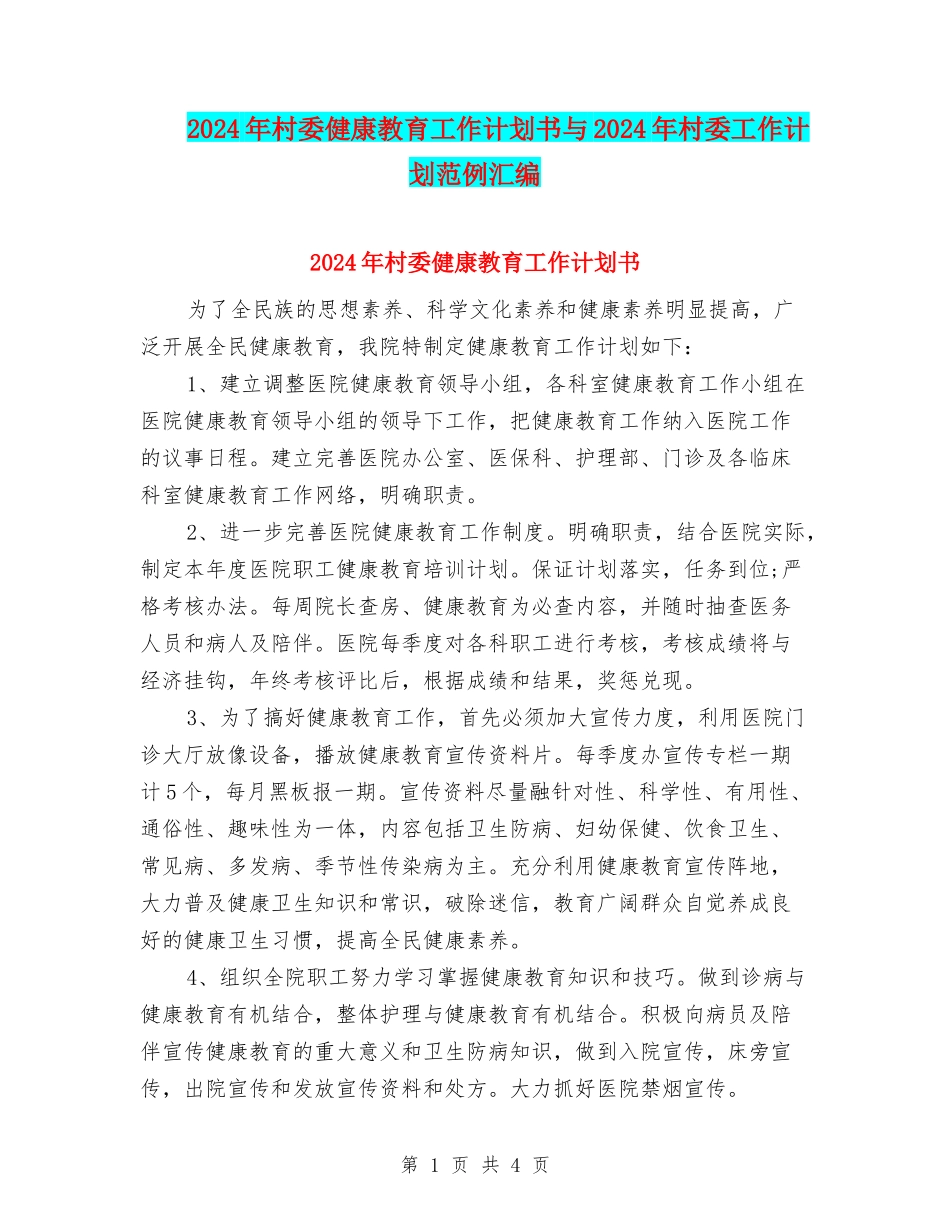 2024年村委健康教育工作计划书与2024年村委工作计划范例汇编

2024年村委健康教育工作计划书

为了全民族的思想素养、科学文化素养和健康素养明显提高，广泛开展全民健康教育，我院特制定健康教育工作计划如下：

1、建立调整医院健康教育领导小组，各科室健康教育工作小组在医院健康教育领导小组的领导下工作，把健康教育工作纳入医院工作的议事日程。建立完善医院办公室、医保科、护理部、门诊及各临床科室健康教育工作网络，明确职责。

2、进一步完善医院健康教育工作制度。明确职责，结合医院实际，制定本年度医院职工健康教育培训计划。保证计划落实，任务到位;严格考核办法。每周院长查房、健康教育为必查内容，并随时抽查医务人员和病人及陪伴。医院每季度对各科职工进行考核，考核成绩将与经济挂钩，年终考核评比后，根据成绩和结果，奖惩兑现。

3、为了搞好健康教育工作，首先必须加大宣传力度，利用医院门诊大厅放像设备，播放健康教育宣传资料片。每季度办宣传专栏一期计5个，每月黑板报一期。宣传资料尽量融针对性、科学性、有用性、通俗性、趣味性为一体，内容包括卫生防病、妇幼保健、饮食卫生、常见病、多发病、季节性传染病为主。充分利用健康教育宣传阵地，大力普及健康卫生知识和常识，破除迷信，教育广阔群众自觉养成良好的健康卫生习惯，提高全民健康素养。

4、组织全院职工努力学习掌握健康教育知识和技巧。做到诊病与健康教育有机结合，整体护理与健康教育有机结合。积极向病员及陪伴宣传健康教育的重大意义和卫生防病知识，做到入院宣传，床旁宣传，出院宣传和发放宣传资料和处方。大力抓好医院禁烟宣传。

第 1 页 共 4 页